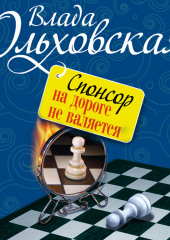 Влада
Ольховская

Спонсор
на дороге
не валяется